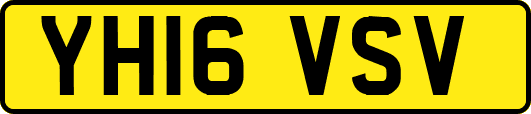 YH16 VSV